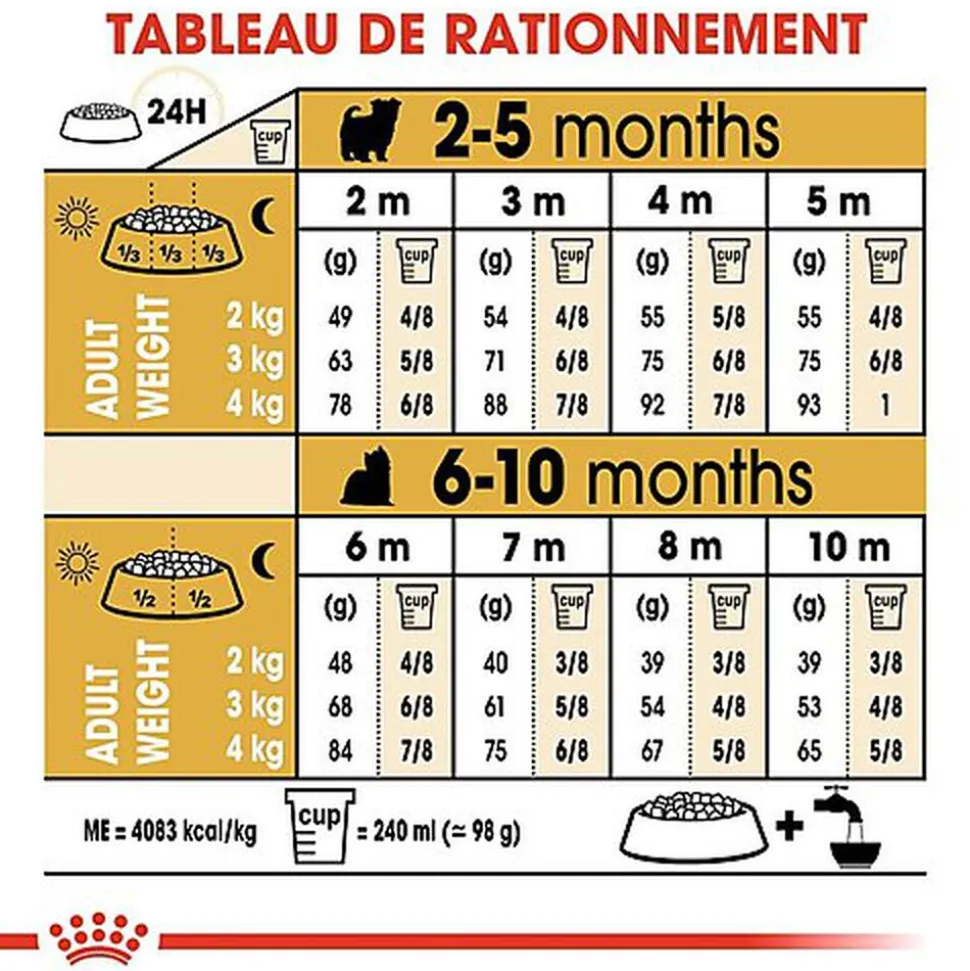 TABLEAU DE RATIONNEMENT

24H

cup

2-5 months

1/3 1/3 1/3

| ADULT WEIGHT | 2 m (g) | 2 m cup | 3 m (g) | 3 m cup | 4 m (g) | 4 m cup | 5 m (g) | 5 m cup |
|---|---|---|---|---|---|---|---|---|
| 2 kg | 49 | 4/8 | 54 | 4/8 | 55 | 5/8 | 55 | 4/8 |
| 3 kg | 63 | 5/8 | 71 | 6/8 | 75 | 6/8 | 75 | 6/8 |
| 4 kg | 78 | 6/8 | 88 | 7/8 | 92 | 7/8 | 93 | 1 |

6-10 months

1/2 1/2

| ADULT WEIGHT | 6 m (g) | 6 m cup | 7 m (g) | 7 m cup | 8 m (g) | 8 m cup | 10 m (g) | 10 m cup |
|---|---|---|---|---|---|---|---|---|
| 2 kg | 48 | 4/8 | 40 | 3/8 | 39 | 3/8 | 39 | 3/8 |
| 3 kg | 68 | 6/8 | 61 | 5/8 | 54 | 4/8 | 53 | 4/8 |
| 4 kg | 84 | 7/8 | 75 | 6/8 | 67 | 5/8 | 65 | 5/8 |

ME = 4083 kcal/kg cup = 240 ml (≃ 98 g) +